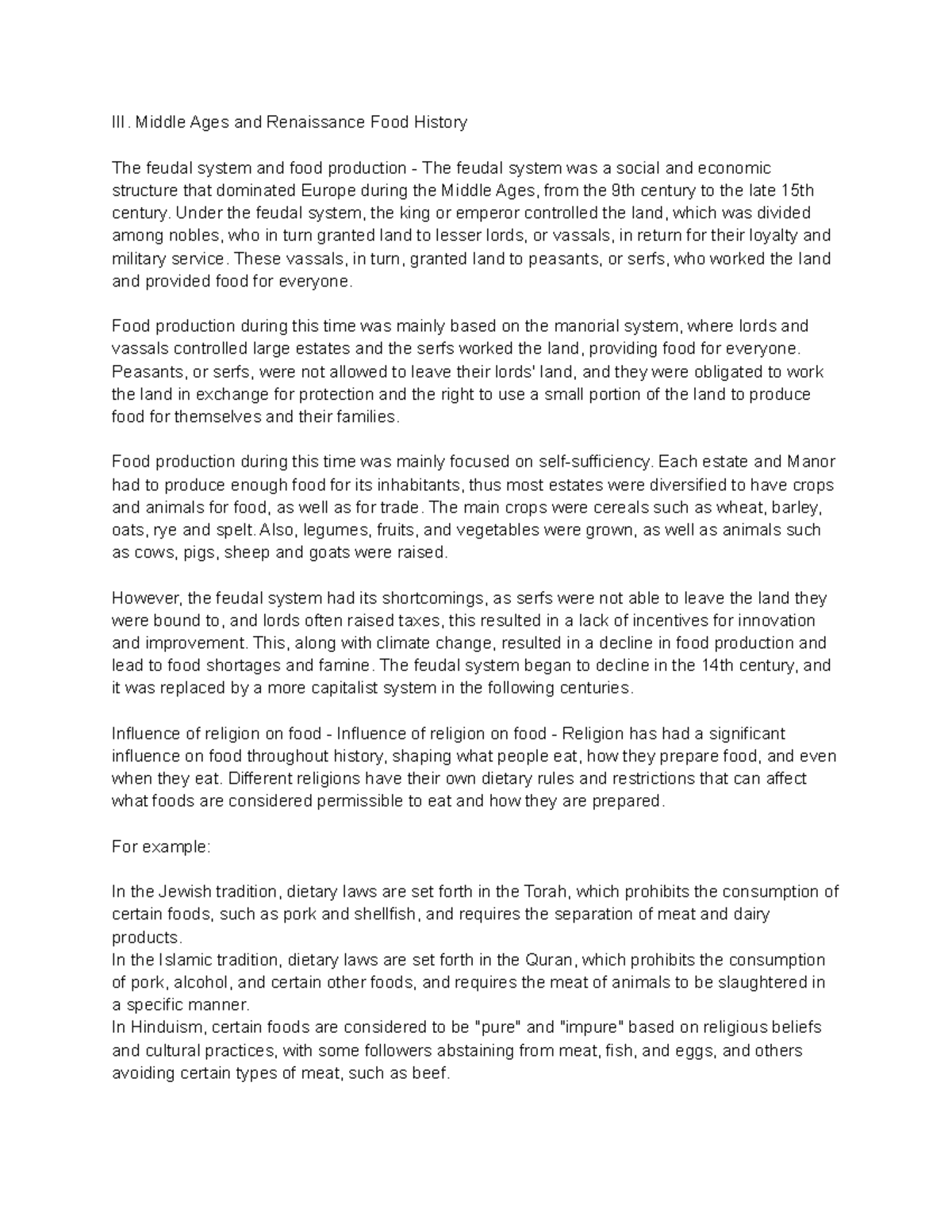 III. Middle Ages and Renaissance Food History

The feudal system and food production - The feudal system was a social and economic structure that dominated Europe during the Middle Ages, from the 9th century to the late 15th century. Under the feudal system, the king or emperor controlled the land, which was divided among nobles, who in turn granted land to lesser lords, or vassals, in return for their loyalty and military service. These vassals, in turn, granted land to peasants, or serfs, who worked the land and provided food for everyone.

Food production during this time was mainly based on the manorial system, where lords and vassals controlled large estates and the serfs worked the land, providing food for everyone. Peasants, or serfs, were not allowed to leave their lords' land, and they were obligated to work the land in exchange for protection and the right to use a small portion of the land to produce food for themselves and their families.

Food production during this time was mainly focused on self-sufficiency. Each estate and Manor had to produce enough food for its inhabitants, thus most estates were diversified to have crops and animals for food, as well as for trade. The main crops were cereals such as wheat, barley, oats, rye and spelt. Also, legumes, fruits, and vegetables were grown, as well as animals such as cows, pigs, sheep and goats were raised.

However, the feudal system had its shortcomings, as serfs were not able to leave the land they were bound to, and lords often raised taxes, this resulted in a lack of incentives for innovation and improvement. This, along with climate change, resulted in a decline in food production and lead to food shortages and famine. The feudal system began to decline in the 14th century, and it was replaced by a more capitalist system in the following centuries.

Influence of religion on food - Influence of religion on food - Religion has had a significant influence on food throughout history, shaping what people eat, how they prepare food, and even when they eat. Different religions have their own dietary rules and restrictions that can affect what foods are considered permissible to eat and how they are prepared.

For example:

In the Jewish tradition, dietary laws are set forth in the Torah, which prohibits the consumption of certain foods, such as pork and shellfish, and requires the separation of meat and dairy products.
In the Islamic tradition, dietary laws are set forth in the Quran, which prohibits the consumption of pork, alcohol, and certain other foods, and requires the meat of animals to be slaughtered in a specific manner.
In Hinduism, certain foods are considered to be "pure" and "impure" based on religious beliefs and cultural practices, with some followers abstaining from meat, fish, and eggs, and others avoiding certain types of meat, such as beef.